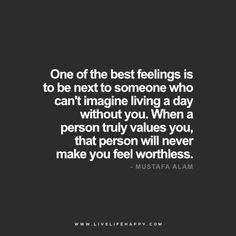 One of the best feelings is to be next to someone who can't imagine living a day without you. When a person truly values you, that person will never make you feel worthless.

- MUSTAFA ALAM

WWW.LIVELIFEHAPPY.COM